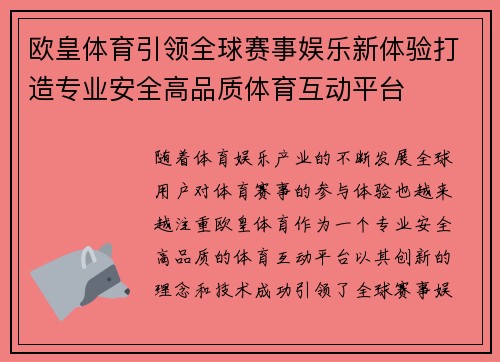 欧皇体育引领全球赛事娱乐新体验打造专业安全高品质体育互动平台

随着体育娱乐产业的不断发展全球用户对体育赛事的参与体验也越来越注重欧皇体育作为一个专业安全高品质的体育互动平台以其创新的理念和技术成功引领了全球赛事娱